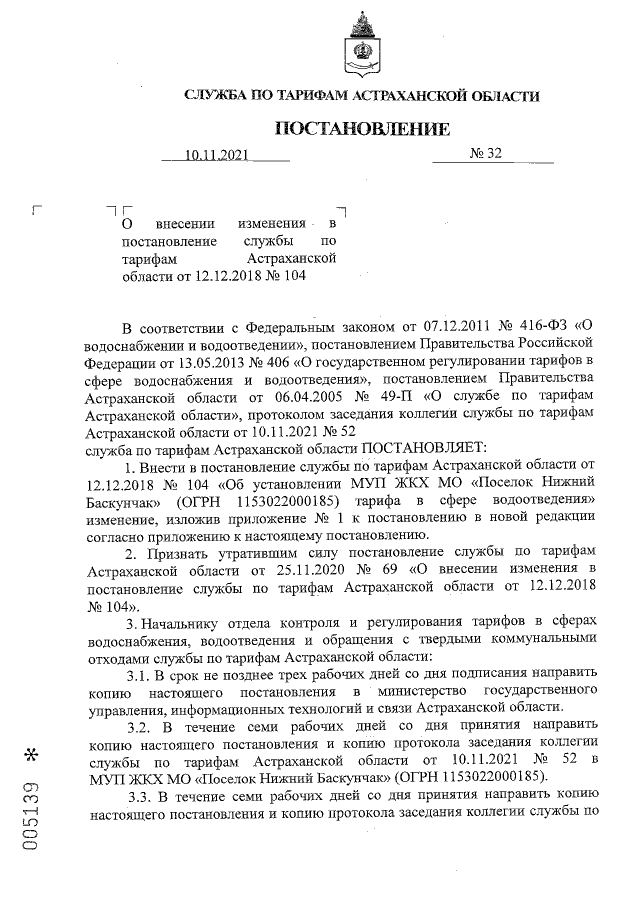 СЛУЖБА ПО ТАРИФАМ АСТРАХАНСКОЙ ОБЛАСТИ

ПОСТАНОВЛЕНИЕ

10.11.2021 № 32

О внесении изменения в постановление службы по тарифам Астраханской области от 12.12.2018 № 104

В соответствии с Федеральным законом от 07.12.2011 № 416-ФЗ «О водоснабжении и водоотведении», постановлением Правительства Российской Федерации от 13.05.2013 № 406 «О государственном регулировании тарифов в сфере водоснабжения и водоотведения», постановлением Правительства Астраханской области от 06.04.2005 № 49-П «О службе по тарифам Астраханской области», протоколом заседания коллегии службы по тарифам Астраханской области от 10.11.2021 № 52
служба по тарифам Астраханской области ПОСТАНОВЛЯЕТ:

1. Внести в постановление службы по тарифам Астраханской области от 12.12.2018 № 104 «Об установлении МУП ЖКХ МО «Поселок Нижний Баскунчак» (ОГРН 1153022000185) тарифа в сфере водоотведения» изменение, изложив приложение № 1 к постановлению в новой редакции согласно приложению к настоящему постановлению.

2. Признать утратившим силу постановление службы по тарифам Астраханской области от 25.11.2020 № 69 «О внесении изменения в постановление службы по тарифам Астраханской области от 12.12.2018 № 104».

3. Начальнику отдела контроля и регулирования тарифов в сферах водоснабжения, водоотведения и обращения с твердыми коммунальными отходами службы по тарифам Астраханской области:

3.1. В срок не позднее трех рабочих дней со дня подписания направить копию настоящего постановления в министерство государственного управления, информационных технологий и связи Астраханской области.

3.2. В течение семи рабочих дней со дня принятия направить копию настоящего постановления и копию протокола заседания коллегии службы по тарифам Астраханской области от 10.11.2021 № 52 в МУП ЖКХ МО «Поселок Нижний Баскунчак» (ОГРН 1153022000185).

3.3. В течение семи рабочих дней со дня принятия направить копию настоящего постановления и копию протокола заседания коллегии службы по

005139 *